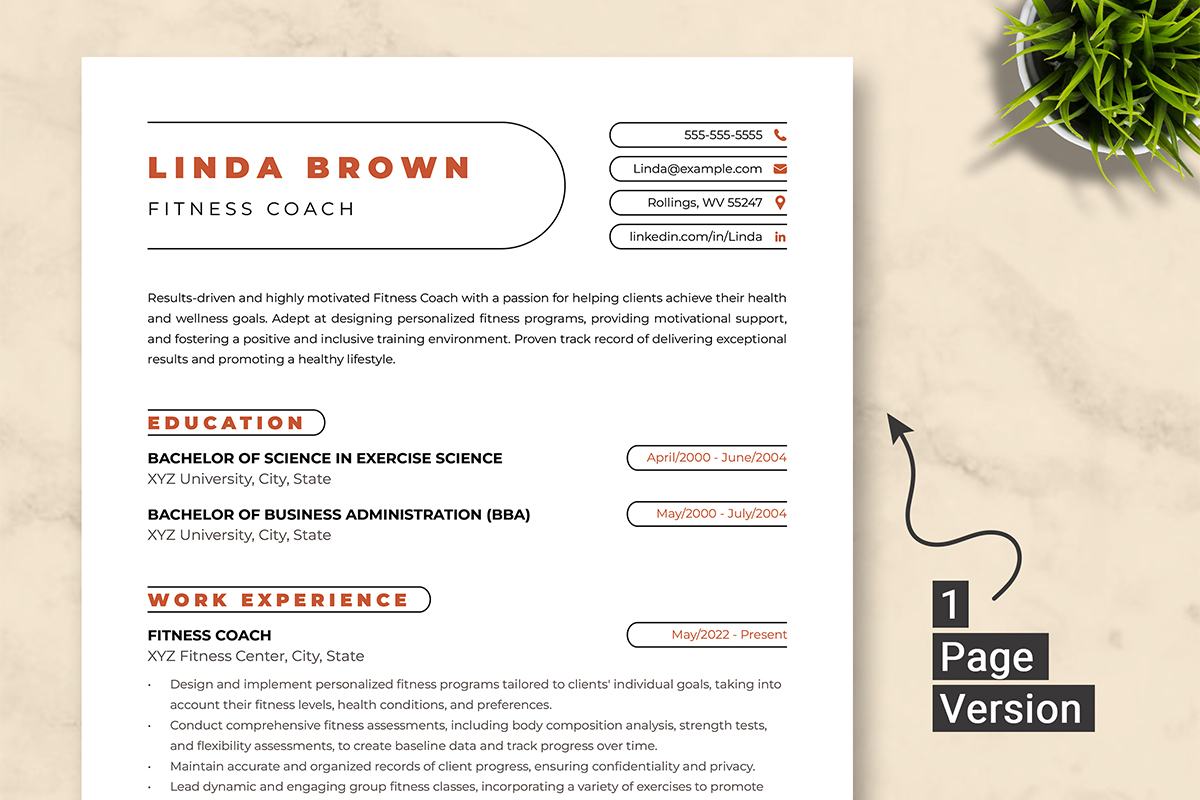 LINDA BROWN
FITNESS COACH

555-555-5555
Linda@example.com
Rollings, WV 55247
linkedin.com/in/Linda

Results-driven and highly motivated Fitness Coach with a passion for helping clients achieve their health and wellness goals. Adept at designing personalized fitness programs, providing motivational support, and fostering a positive and inclusive training environment. Proven track record of delivering exceptional results and promoting a healthy lifestyle.

EDUCATION

BACHELOR OF SCIENCE IN EXERCISE SCIENCE
XYZ University, City, State
April/2000 - June/2004

BACHELOR OF BUSINESS ADMINISTRATION (BBA)
XYZ University, City, State
May/2000 - July/2004

WORK EXPERIENCE

FITNESS COACH
XYZ Fitness Center, City, State
May/2022 - Present

• Design and implement personalized fitness programs tailored to clients' individual goals, taking into account their fitness levels, health conditions, and preferences.
• Conduct comprehensive fitness assessments, including body composition analysis, strength tests, and flexibility assessments, to create baseline data and track progress over time.
• Maintain accurate and organized records of client progress, ensuring confidentiality and privacy.
• Lead dynamic and engaging group fitness classes, incorporating a variety of exercises to promote

1
Page
Version